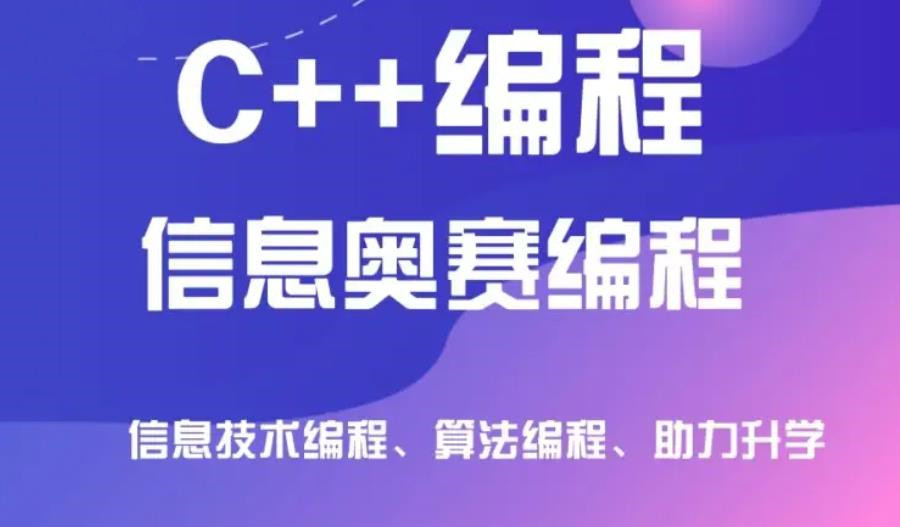 C++编程
信息奥赛编程

信息技术编程、算法编程、助力升学